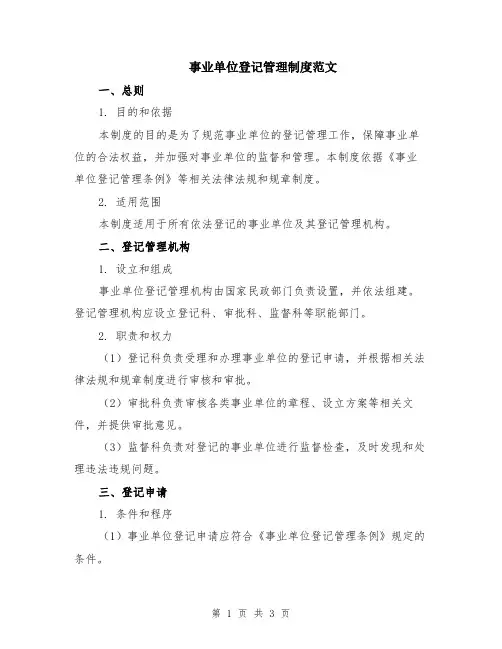 事业单位登记管理制度范文

一、总则

1. 目的和依据

本制度的目的是为了规范事业单位的登记管理工作，保障事业单位的合法权益，并加强对事业单位的监督和管理。本制度依据《事业单位登记管理条例》等相关法律法规和规章制度。

2. 适用范围

本制度适用于所有依法登记的事业单位及其登记管理机构。

二、登记管理机构

1. 设立和组成

事业单位登记管理机构由国家民政部门负责设置，并依法组建。登记管理机构应设立登记科、审批科、监督科等职能部门。

2. 职责和权力

（1）登记科负责受理和办理事业单位的登记申请，并根据相关法律法规和规章制度进行审核和审批。

（2）审批科负责审核各类事业单位的章程、设立方案等相关文件，并提供审批意见。

（3）监督科负责对登记的事业单位进行监督检查，及时发现和处理违法违规问题。

三、登记申请

1. 条件和程序

（1）事业单位登记申请应符合《事业单位登记管理条例》规定的条件。

第 1 页 共 3 页